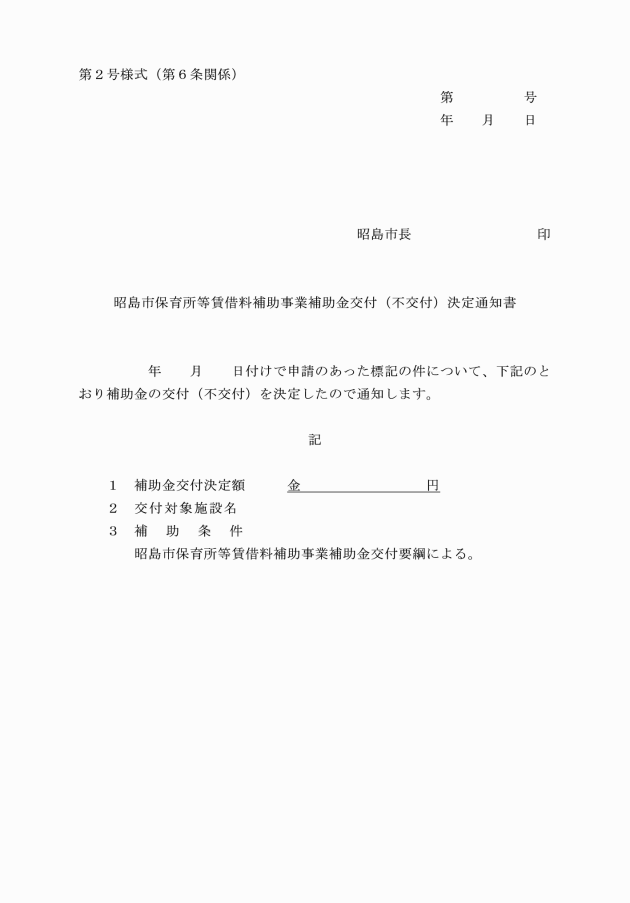 第２号様式（第６条関係）

第　　　　号
年　　月　　日

昭島市長　　　　　　　　　　印

昭島市保育所等賃借料補助事業補助金交付（不交付）決定通知書

年　　月　　日付けで申請のあった標記の件について、下記のとおり補助金の交付（不交付）を決定したので通知します。

記

１　補助金交付決定額　　　金　　　　　　　円
２　交付対象施設名
３　補　助　条　件
昭島市保育所等賃借料補助事業補助金交付要綱による。